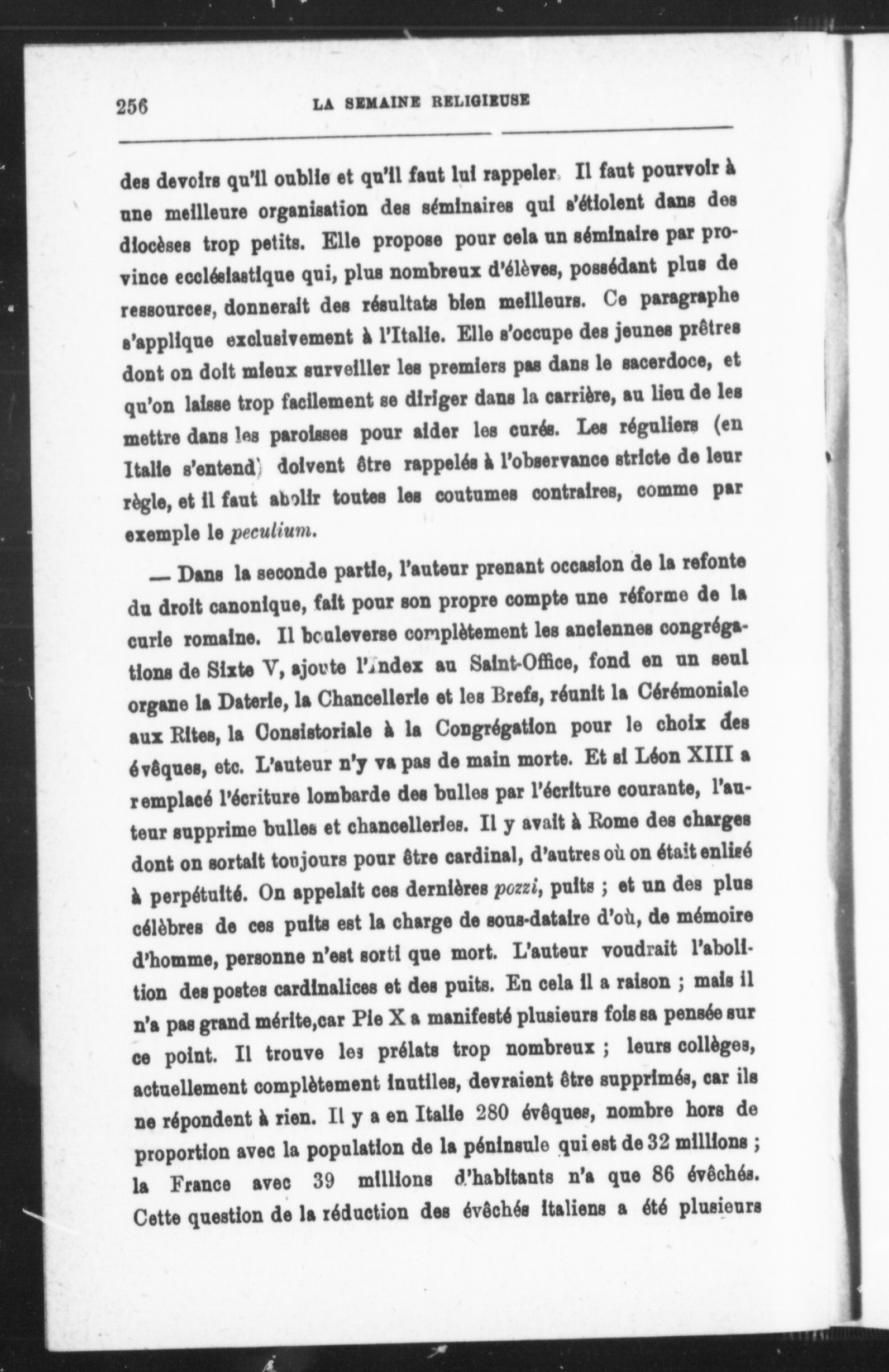 256 LA SEMAINE RELIGIEUSE

des devoirs qu'il oublie et qu'il faut lui rappeler. Il faut pourvoir à une meilleure organisation des séminaires qui s'étiolent dans des diocèses trop petits. Elle propose pour cela un séminaire par province ecclésiastique qui, plus nombreux d'élèves, possédant plus de ressources, donnerait des résultats bien meilleurs. Ce paragraphe s'applique exclusivement à l'Italie. Elle s'occupe des jeunes prêtres dont on doit mieux surveiller les premiers pas dans le sacerdoce, et qu'on laisse trop facilement se diriger dans la carrière, au lieu de les mettre dans les paroisses pour aider les curés. Les réguliers (en Italie s'entend) doivent être rappelés à l'observance stricte de leur règle, et il faut abolir toutes les coutumes contraires, comme par exemple le peculium.

— Dans la seconde partie, l'auteur prenant occasion de la refonte du droit canonique, fait pour son propre compte une réforme de la curie romaine. Il bouleverse complètement les anciennes congrégations de Sixte V, ajoute l'Index au Saint-Office, fond en un seul organe la Daterie, la Chancellerie et les Brefs, réunit la Cérémoniale aux Rites, la Consistoriale à la Congrégation pour le choix des évêques, etc. L'auteur n'y va pas de main morte. Et si Léon XIII a remplacé l'écriture lombarde des bulles par l'écriture courante, l'auteur supprime bulles et chancelleries. Il y avait à Rome des charges dont on sortait toujours pour être cardinal, d'autres où on était enlisé à perpétuité. On appelait ces dernières pozzi, puits ; et un des plus célèbres de ces puits est la charge de sous-dataire d'où, de mémoire d'homme, personne n'est sorti que mort. L'auteur voudrait l'abolition des postes cardinalices et des puits. En cela il a raison ; mais il n'a pas grand mérite,car Pie X a manifesté plusieurs fois sa pensée sur ce point. Il trouve les prélats trop nombreux ; leurs collèges, actuellement complètement inutiles, devraient être supprimés, car ils ne répondent à rien. Il y a en Italie 280 évêques, nombre hors de proportion avec la population de la péninsule qui est de 32 millions ; la France avec 39 millions d'habitants n'a que 86 évêchés. Cette question de la réduction des évêchés italiens a été plusieurs